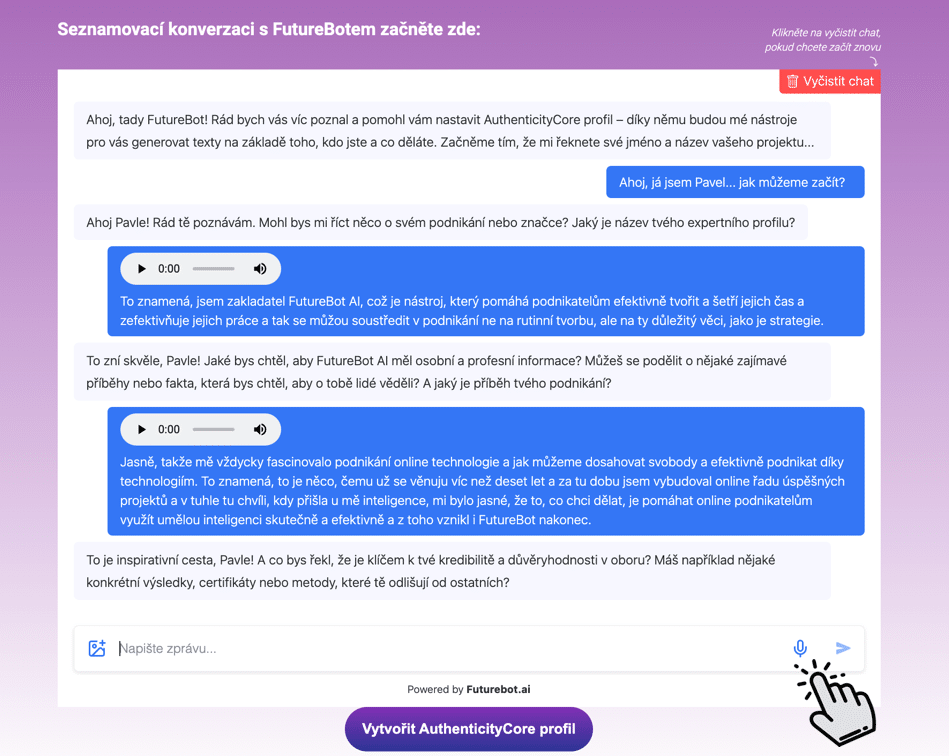 Seznamovací konverzaci s FutureBotem začněte zde:

Klikněte na vyčistit chat, pokud chcete začít znovu

Vyčistit chat

Ahoj, tady FutureBot! Rád bych vás víc poznal a pomohl vám nastavit AuthenticityCore profil – díky němu budou mé nástroje pro vás generovat texty na základě toho, kdo jste a co děláte. Začněme tím, že mi řeknete své jméno a název vašeho projektu...

Ahoj, já jsem Pavel... jak můžeme začít?

Ahoj Pavle! Rád tě poznávám. Mohl bys mi říct něco o svém podnikání nebo značce? Jaký je název tvého expertního profilu?

0:00

To znamená, jsem zakladatel FutureBot AI, což je nástroj, který pomáhá podnikatelům efektivně tvořit a šetří jejich čas a zefektivňuje jejich práce a tak se můžou soustředit v podnikání ne na rutinní tvorbu, ale na ty důležitý věci, jako je strategie.

To zní skvěle, Pavle! Jaké bys chtěl, aby FutureBot AI měl osobní a profesní informace? Můžeš se podělit o nějaké zajímavé příběhy nebo fakta, která bys chtěl, aby o tobě lidé věděli? A jaký je příběh tvého podnikání?

0:00

Jasně, takže mě vždycky fascinovalo podnikání online technologie a jak můžeme dosahovat svobody a efektivně podnikat díky technologiím. To znamená, to je něco, čemu už se věnuju víc než deset let a za tu dobu jsem vybudoval online řadu úspěšných projektů a v tuhle tu chvíli, kdy přišla u mě inteligence, mi bylo jasné, že to, co chci dělat, je pomáhat online podnikatelům využít umělou inteligenci skutečně a efektivně a z toho vznikl i FutureBot nakonec.

To je inspirativní cesta, Pavle! A co bys řekl, že je klíčem k tvé kredibilitě a důvěryhodnosti v oboru? Máš například nějaké konkrétní výsledky, certifikáty nebo metody, které tě odlišují od ostatních?

Napište zprávu...

Powered by Futurebot.ai

Vytvořit AuthenticityCore profil